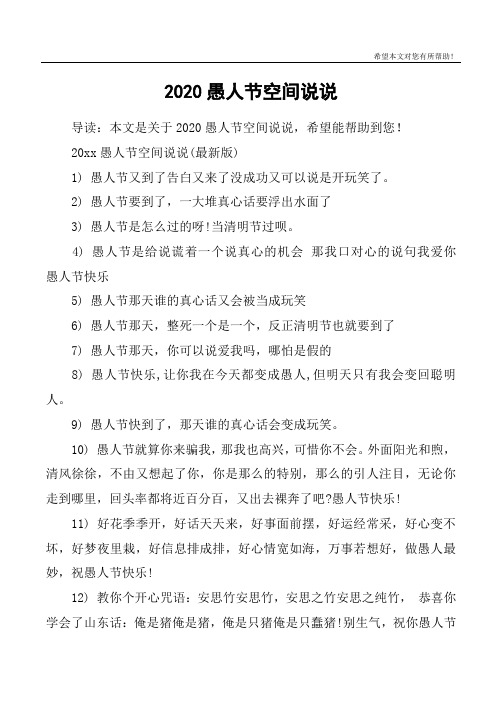 希望本文对您有所帮助！

2020 愚人节空间说说

导读：本文是关于 2020 愚人节空间说说，希望能帮助到您！

20xx 愚人节空间说说(最新版)

1) 愚人节又到了告白又来了没成功又可以说是开玩笑了。

2) 愚人节要到了，一大堆真心话要浮出水面了

3) 愚人节是怎么过的呀!当清明节过呗。

4) 愚人节是给说谎着一个说真心的机会 那我口对心的说句我爱你愚人节快乐

5) 愚人节那天谁的真心话又会被当成玩笑

6) 愚人节那天，整死一个是一个，反正清明节也就要到了

7) 愚人节那天，你可以说爱我吗，哪怕是假的

8) 愚人节快乐,让你我在今天都变成愚人,但明天只有我会变回聪明人。

9) 愚人节快到了，那天谁的真心话会变成玩笑。

10) 愚人节就算你来骗我，那我也高兴，可惜你不会。外面阳光和煦，清风徐徐，不由又想起了你，你是那么的特别，那么的引人注目，无论你走到哪里，回头率都将近百分百，又出去裸奔了吧?愚人节快乐!

11) 好花季季开，好话天天来，好事面前摆，好运经常采，好心变不坏，好梦夜里栽，好信息排成排，好心情宽如海，万事若想好，做愚人最妙，祝愚人节快乐!

12) 教你个开心咒语：安思竹安思竹，安思之竹安思之纯竹， 恭喜你学会了山东话：俺是猪俺是猪，俺是只猪俺是只蠢猪!别生气，祝你愚人节